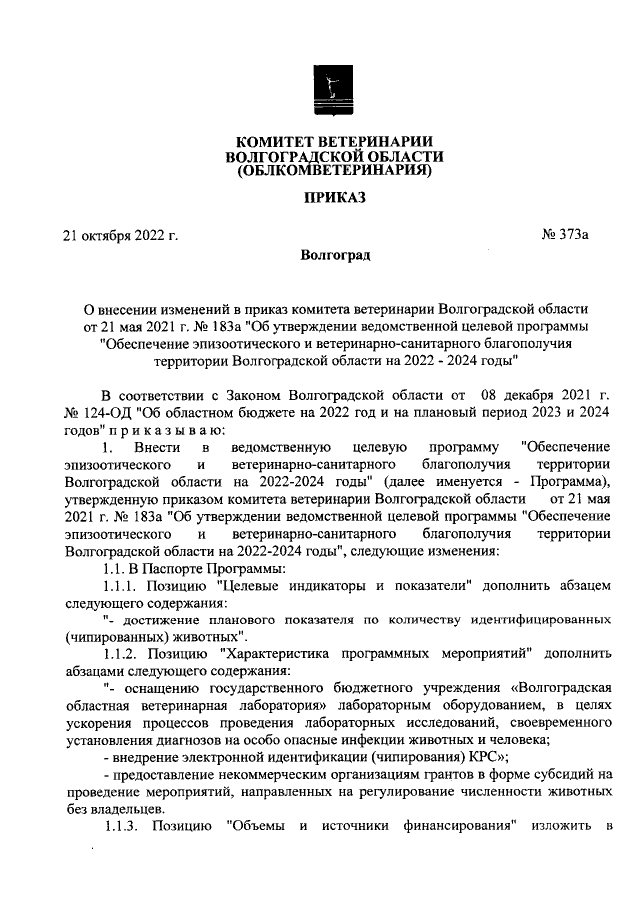 КОМИТЕТ ВЕТЕРИНАРИИ
ВОЛГОГРАДСКОЙ ОБЛАСТИ
(ОБЛКОМВЕТЕРИНАРИЯ)

ПРИКАЗ

21 октября 2022 г.

№ 373а

Волгоград

О внесении изменений в приказ комитета ветеринарии Волгоградской области от 21 мая 2021 г. № 183а "Об утверждении ведомственной целевой программы "Обеспечение эпизоотического и ветеринарно-санитарного благополучия территории Волгоградской области на 2022 - 2024 годы"

В соответствии с Законом Волгоградской области от 08 декабря 2021 г. № 124-ОД "Об областном бюджете на 2022 год и на плановый период 2023 и 2024 годов" п р и к а з ы в а ю:

1. Внести в ведомственную целевую программу "Обеспечение эпизоотического и ветеринарно-санитарного благополучия территории Волгоградской области на 2022-2024 годы" (далее именуется - Программа), утвержденную приказом комитета ветеринарии Волгоградской области от 21 мая 2021 г. № 183а "Об утверждении ведомственной целевой программы "Обеспечение эпизоотического и ветеринарно-санитарного благополучия территории Волгоградской области на 2022-2024 годы", следующие изменения:

1.1. В Паспорте Программы:

1.1.1. Позицию "Целевые индикаторы и показатели" дополнить абзацем следующего содержания:

"- достижение планового показателя по количеству идентифицированных (чипированных) животных".

1.1.2. Позицию "Характеристика программных мероприятий" дополнить абзацами следующего содержания:

"- оснащению государственного бюджетного учреждения «Волгоградская областная ветеринарная лаборатория» лабораторным оборудованием, в целях ускорения процессов проведения лабораторных исследований, своевременного установления диагнозов на особо опасные инфекции животных и человека;

- внедрение электронной идентификации (чипирования) КРС»;

- предоставление некоммерческим организациям грантов в форме субсидий на проведение мероприятий, направленных на регулирование численности животных без владельцев.

1.1.3. Позицию "Объемы и источники финансирования" изложить в